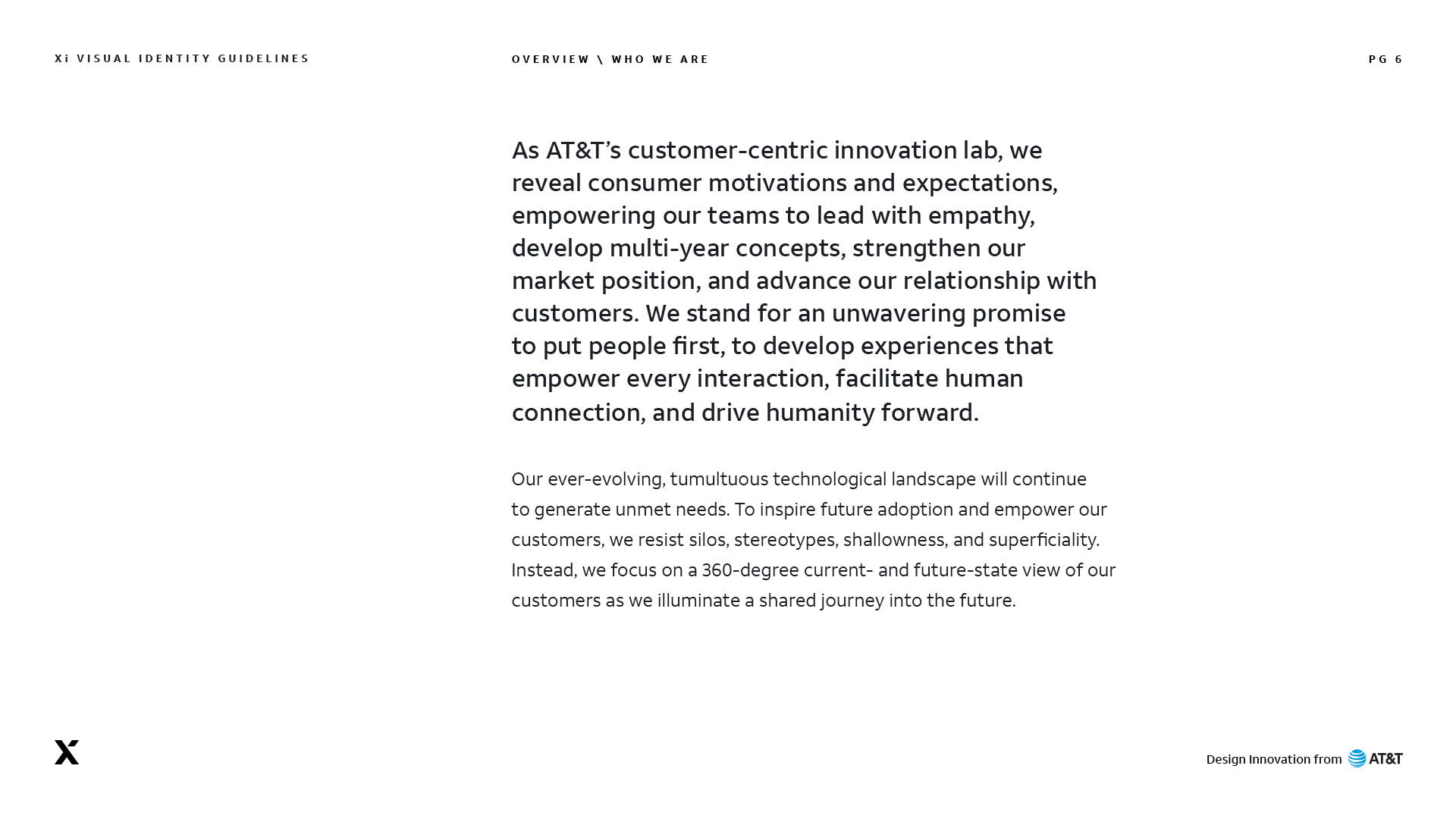 Xi VISUAL IDENTITY GUIDELINES

OVERVIEW \ WHO WE ARE

PG 6

As AT&T's customer-centric innovation lab, we reveal consumer motivations and expectations, empowering our teams to lead with empathy, develop multi-year concepts, strengthen our market position, and advance our relationship with customers. We stand for an unwavering promise to put people first, to develop experiences that empower every interaction, facilitate human connection, and drive humanity forward.

Our ever-evolving, tumultuous technological landscape will continue to generate unmet needs. To inspire future adoption and empower our customers, we resist silos, stereotypes, shallowness, and superficiality. Instead, we focus on a 360-degree current- and future-state view of our customers as we illuminate a shared journey into the future.

X

Design Innovation from AT&T